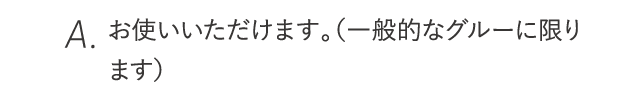 A. お使いいただけます。(一般的なグルーに限ります)